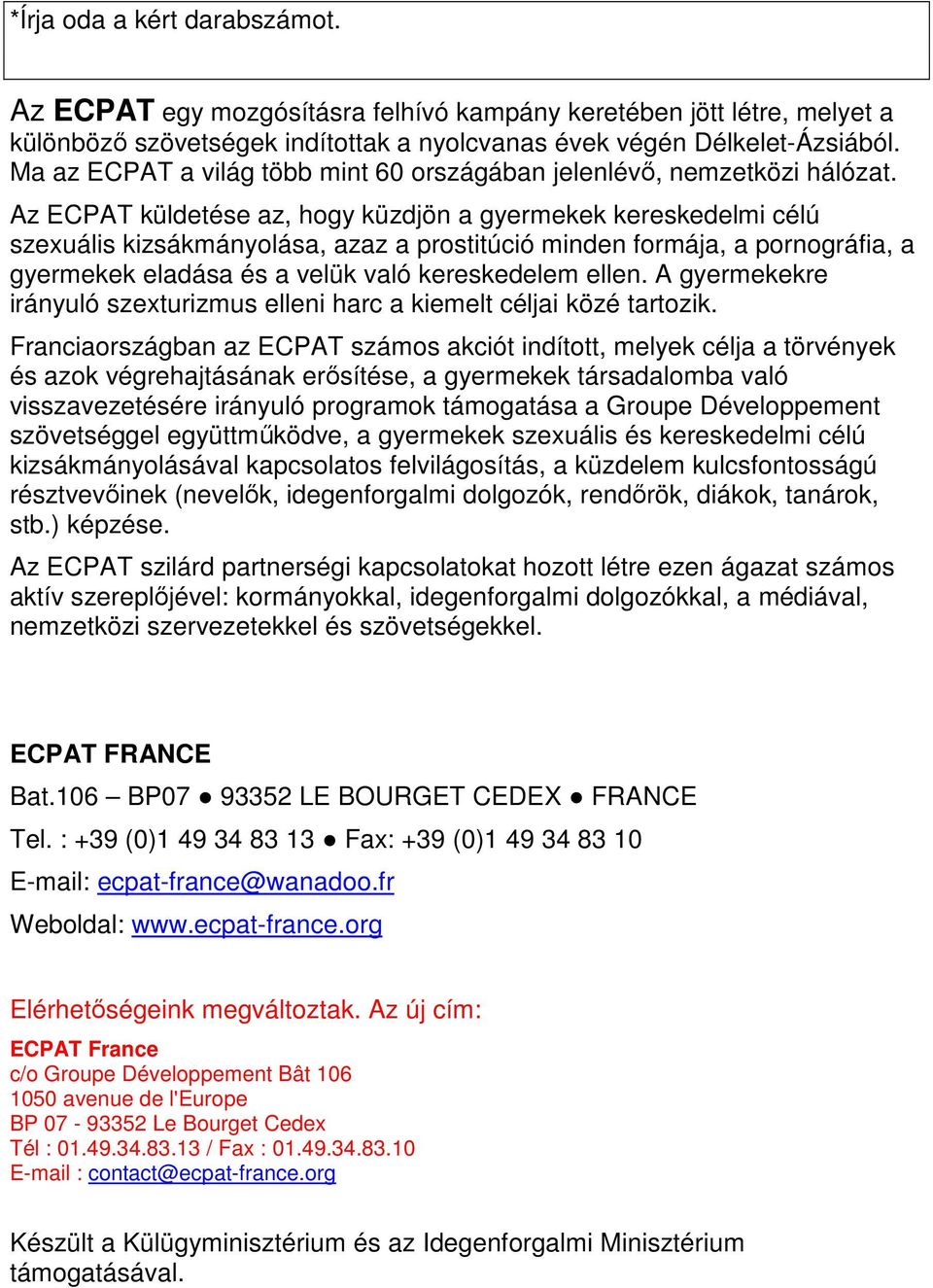 *Írja oda a kért darabszámot.

Az ECPAT egy mozgósításra felhívó kampány keretében jött létre, melyet a különböző szövetségek indítottak a nyolcvanas évek végén Délkelet-Ázsiából. Ma az ECPAT a világ több mint 60 országában jelenlévő, nemzetközi hálózat.

Az ECPAT küldetése az, hogy küzdjön a gyermekek kereskedelmi célú szexuális kizsákmányolása, azaz a prostitúció minden formája, a pornográfia, a gyermekek eladása és a velük való kereskedelem ellen. A gyermekekre irányuló szexturizmus elleni harc a kiemelt céljai közé tartozik.

Franciaországban az ECPAT számos akciót indított, melyek célja a törvények és azok végrehajtásának erősítése, a gyermekek társadalomba való visszavezetésére irányuló programok támogatása a Groupe Développement szövetséggel együttműködve, a gyermekek szexuális és kereskedelmi célú kizsákmányolásával kapcsolatos felvilágosítás, a küzdelem kulcsfontosságú résztvevőinek (nevelők, idegenforgalmi dolgozók, rendőrök, diákok, tanárok, stb.) képzése.

Az ECPAT szilárd partnerségi kapcsolatokat hozott létre ezen ágazat számos aktív szereplőjével: kormányokkal, idegenforgalmi dolgozókkal, a médiával, nemzetközi szervezetekkel és szövetségekkel.

ECPAT FRANCE

Bat.106 – BP07 ● 93352 LE BOURGET CEDEX ● FRANCE

Tel. : +39 (0)1 49 34 83 13 ● Fax: +39 (0)1 49 34 83 10

E-mail: ecpat-france@wanadoo.fr

Weboldal: www.ecpat-france.org

Elérhetőségeink megváltoztak. Az új cím:

ECPAT France
c/o Groupe Développement Bât 106
1050 avenue de l'Europe
BP 07 - 93352 Le Bourget Cedex
Tél : 01.49.34.83.13 / Fax : 01.49.34.83.10
E-mail : contact@ecpat-france.org

Készült a Külügyminisztérium és az Idegenforgalmi Minisztérium támogatásával.